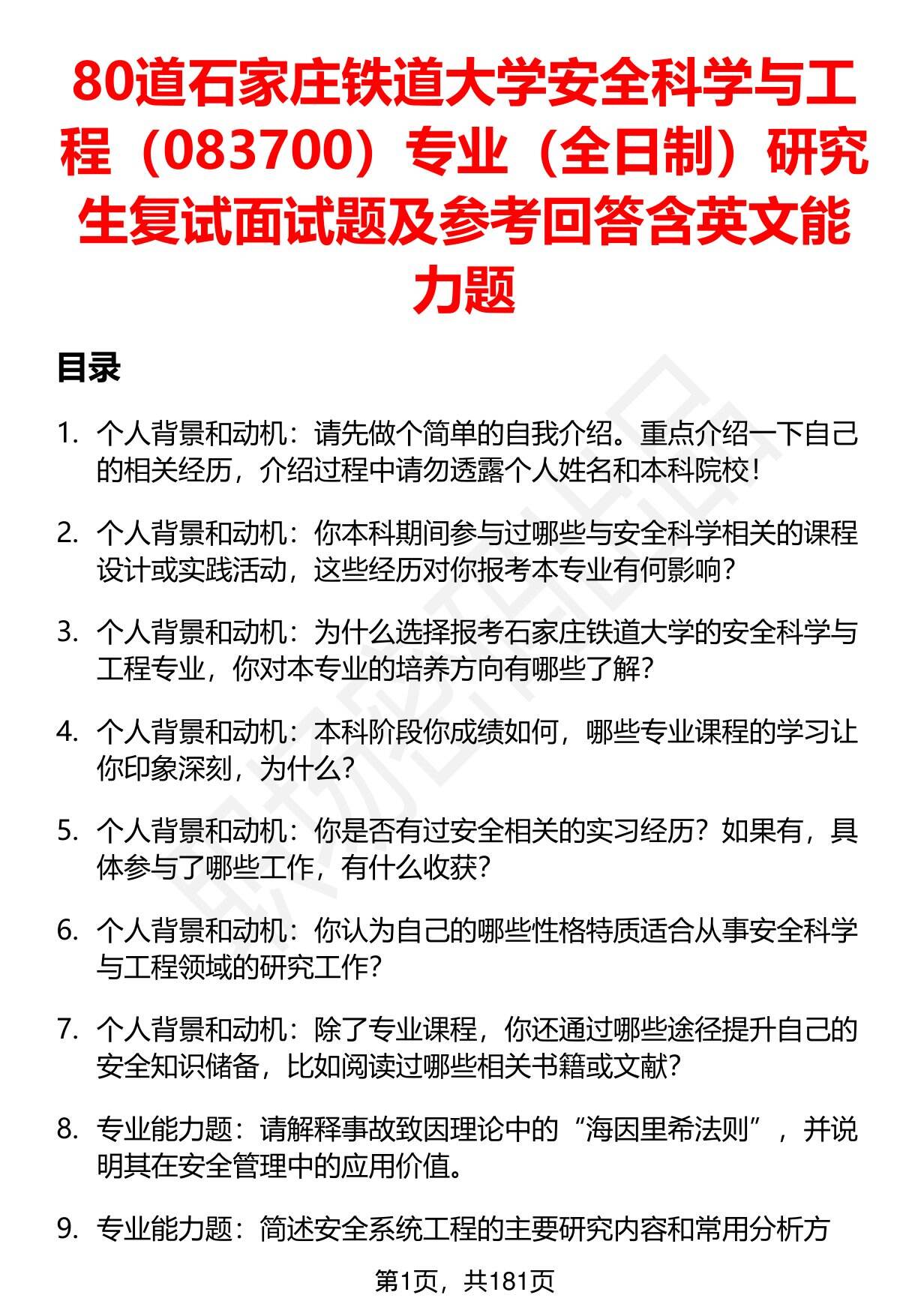 80道石家庄铁道大学安全科学与工程（083700）专业（全日制）研究生复试面试题及参考回答含英文能力题

目录

1. 个人背景和动机：请先做个简单的自我介绍。重点介绍一下自己的相关经历，介绍过程中请勿透露个人姓名和本科院校！

2. 个人背景和动机：你本科期间参与过哪些与安全科学相关的课程设计或实践活动，这些经历对你报考本专业有何影响？

3. 个人背景和动机：为什么选择报考石家庄铁道大学的安全科学与工程专业，你对本专业的培养方向有哪些了解？

4. 个人背景和动机：本科阶段你成绩如何，哪些专业课程的学习让你印象深刻，为什么？

5. 个人背景和动机：你是否有过安全相关的实习经历？如果有，具体参与了哪些工作，有什么收获？

6. 个人背景和动机：你认为自己的哪些性格特质适合从事安全科学与工程领域的研究工作？

7. 个人背景和动机：除了专业课程，你还通过哪些途径提升自己的安全知识储备，比如阅读过哪些相关书籍或文献？

8. 专业能力题：请解释事故致因理论中的“海因里希法则”，并说明其在安全管理中的应用价值。

9. 专业能力题：简述安全系统工程的主要研究内容和常用分析方

第1页，共181页